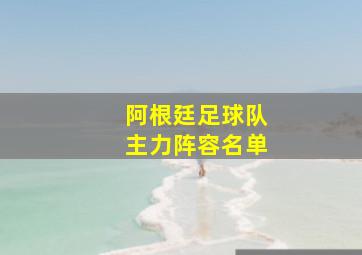 阿根廷足球队
主力阵容名单